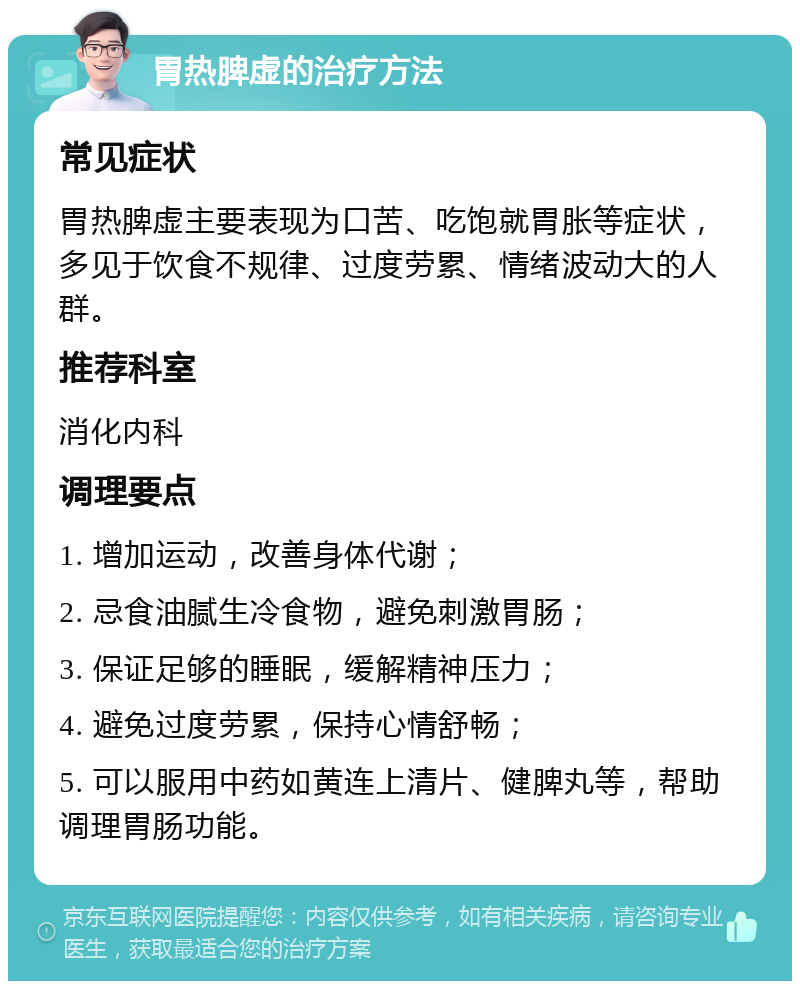 胃热脾虚的治疗方法

常见症状

胃热脾虚主要表现为口苦、吃饱就胃胀等症状，多见于饮食不规律、过度劳累、情绪波动大的人群。

推荐科室

消化内科

调理要点

1. 增加运动，改善身体代谢；

2. 忌食油腻生冷食物，避免刺激胃肠；

3. 保证足够的睡眠，缓解精神压力；

4. 避免过度劳累，保持心情舒畅；

5. 可以服用中药如黄连上清片、健脾丸等，帮助调理胃肠功能。

京东互联网医院提醒您：内容仅供参考，如有相关疾病，请咨询专业医生，获取最适合您的治疗方案